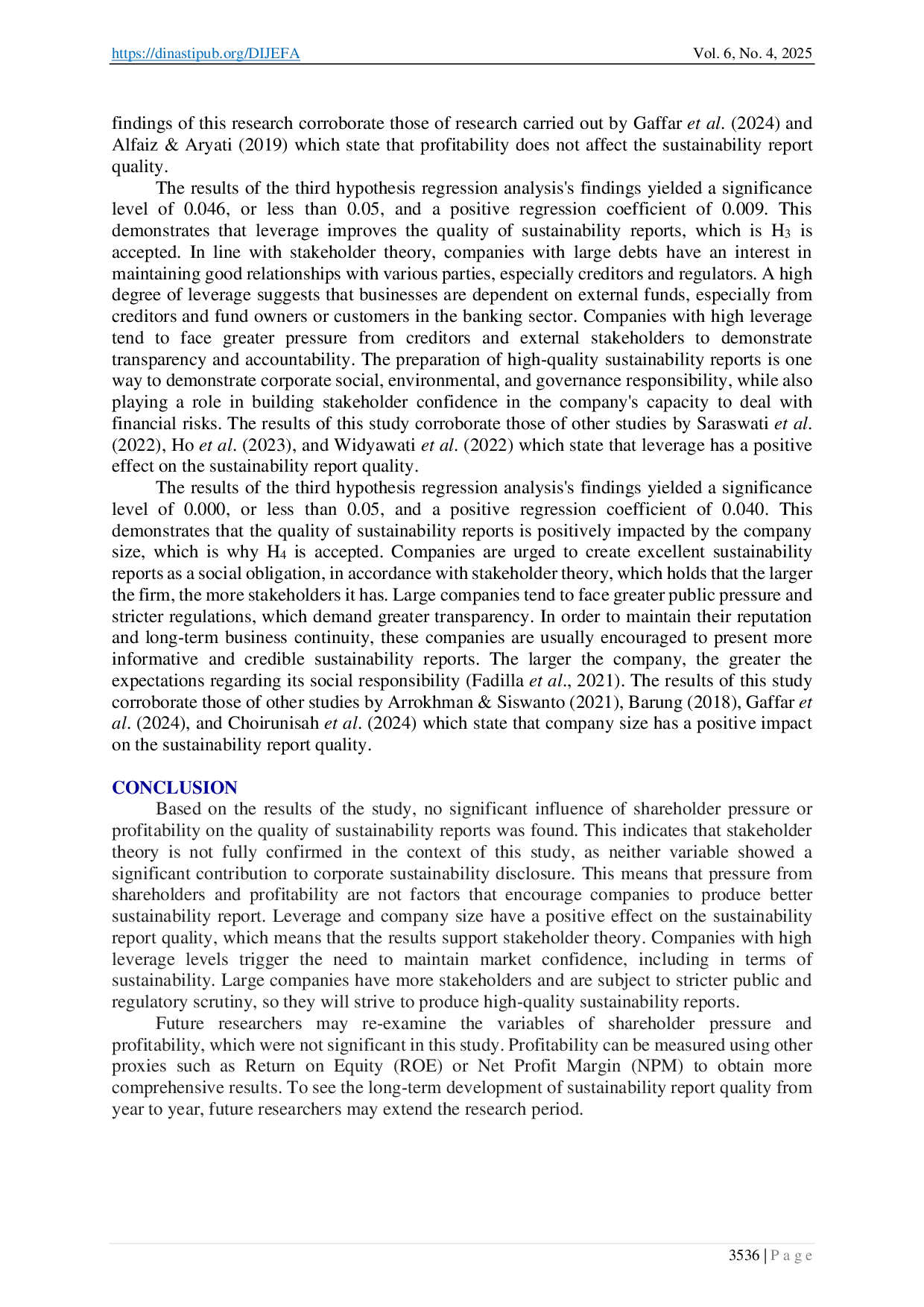 https://dinastipub.org/DIJEFA Vol. 6, No. 4, 2025

findings of this research corroborate those of research carried out by Gaffar et al. (2024) and Alfaiz & Aryati (2019) which state that profitability does not affect the sustainability report quality.

The results of the third hypothesis regression analysis's findings yielded a significance level of 0.046, or less than 0.05, and a positive regression coefficient of 0.009. This demonstrates that leverage improves the quality of sustainability reports, which is $H_3$ is accepted. In line with stakeholder theory, companies with large debts have an interest in maintaining good relationships with various parties, especially creditors and regulators. A high degree of leverage suggests that businesses are dependent on external funds, especially from creditors and fund owners or customers in the banking sector. Companies with high leverage tend to face greater pressure from creditors and external stakeholders to demonstrate transparency and accountability. The preparation of high-quality sustainability reports is one way to demonstrate corporate social, environmental, and governance responsibility, while also playing a role in building stakeholder confidence in the company's capacity to deal with financial risks. The results of this study corroborate those of other studies by Saraswati et al. (2022), Ho et al. (2023), and Widyawati et al. (2022) which state that leverage has a positive effect on the sustainability report quality.

The results of the third hypothesis regression analysis's findings yielded a significance level of 0.000, or less than 0.05, and a positive regression coefficient of 0.040. This demonstrates that the quality of sustainability reports is positively impacted by the company size, which is why $H_4$ is accepted. Companies are urged to create excellent sustainability reports as a social obligation, in accordance with stakeholder theory, which holds that the larger the firm, the more stakeholders it has. Large companies tend to face greater public pressure and stricter regulations, which demand greater transparency. In order to maintain their reputation and long-term business continuity, these companies are usually encouraged to present more informative and credible sustainability reports. The larger the company, the greater the expectations regarding its social responsibility (Fadilla et al., 2021). The results of this study corroborate those of other studies by Arrokhman & Siswanto (2021), Barung (2018), Gaffar et al. (2024), and Choirunisah et al. (2024) which state that company size has a positive impact on the sustainability report quality.

CONCLUSION

Based on the results of the study, no significant influence of shareholder pressure or profitability on the quality of sustainability reports was found. This indicates that stakeholder theory is not fully confirmed in the context of this study, as neither variable showed a significant contribution to corporate sustainability disclosure. This means that pressure from shareholders and profitability are not factors that encourage companies to produce better sustainability report. Leverage and company size have a positive effect on the sustainability report quality, which means that the results support stakeholder theory. Companies with high leverage levels trigger the need to maintain market confidence, including in terms of sustainability. Large companies have more stakeholders and are subject to stricter public and regulatory scrutiny, so they will strive to produce high-quality sustainability reports.

Future researchers may re-examine the variables of shareholder pressure and profitability, which were not significant in this study. Profitability can be measured using other proxies such as Return on Equity (ROE) or Net Profit Margin (NPM) to obtain more comprehensive results. To see the long-term development of sustainability report quality from year to year, future researchers may extend the research period.

3536 | P a g e